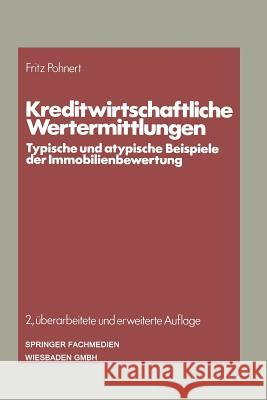 Fritz Pohnert

Kreditwirtschaftliche Wertermittlungen

Typische und atypische Beispiele der Immobilienbewertung

2., überarbeitete und erweiterte Auflage

SPRINGER FACHMEDIEN
WIESBADEN GMBH

Kraina Książek